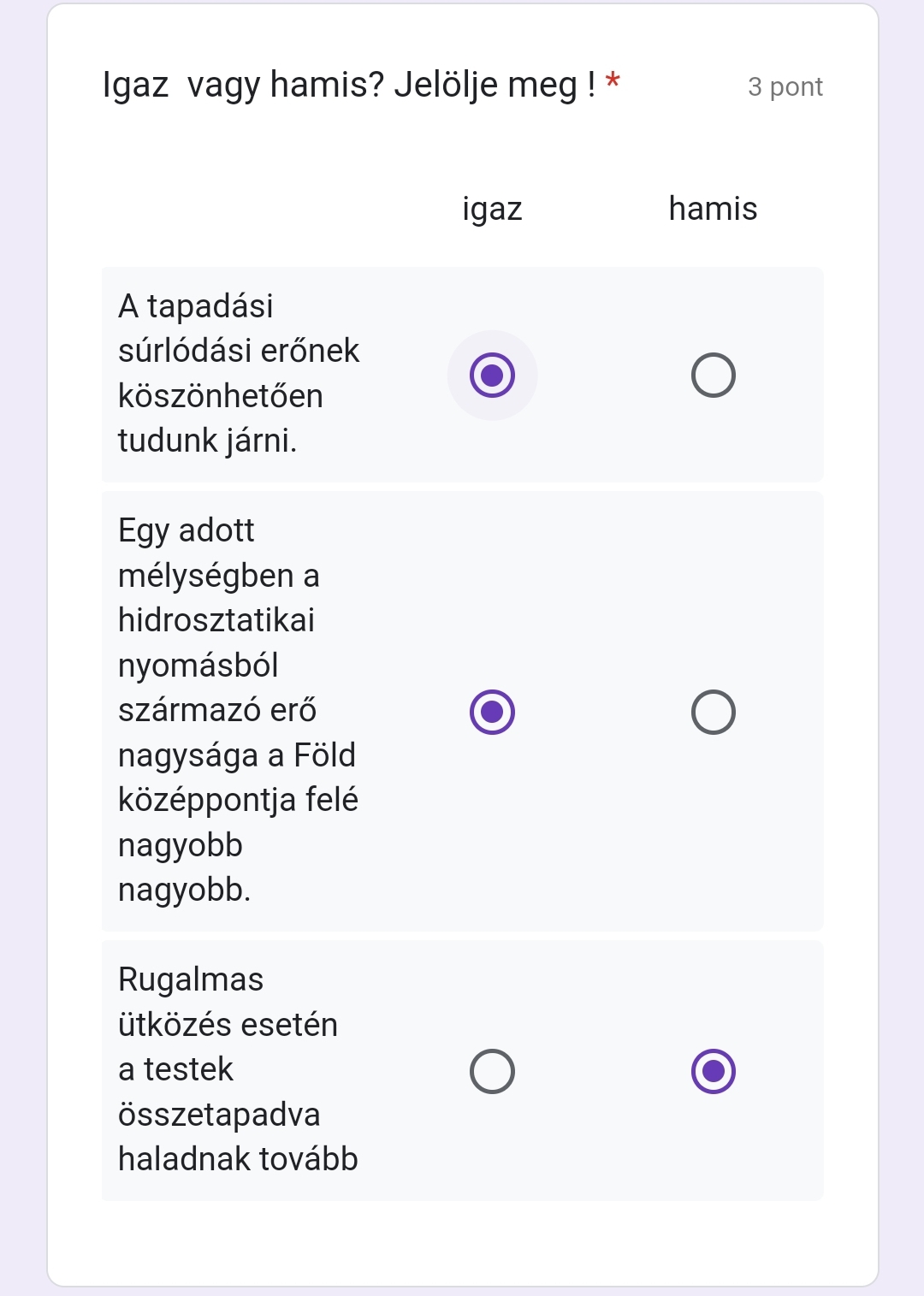 Igaz vagy hamis? Jelölje meg ! * 3 pont

| | igaz | hamis |
|---|---|---|
| A tapadási súrlódási erőnek köszönhetően tudunk járni. | ◉ | ○ |
| Egy adott mélységben a hidrosztatikai nyomásból származó erő nagysága a Föld középpontja felé nagyobb nagyobb. | ◉ | ○ |
| Rugalmas ütközés esetén a testek összetapadva haladnak tovább | ○ | ◉ |